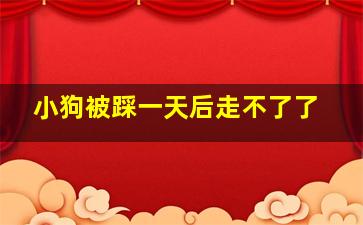 小狗被踩一天后走不了了